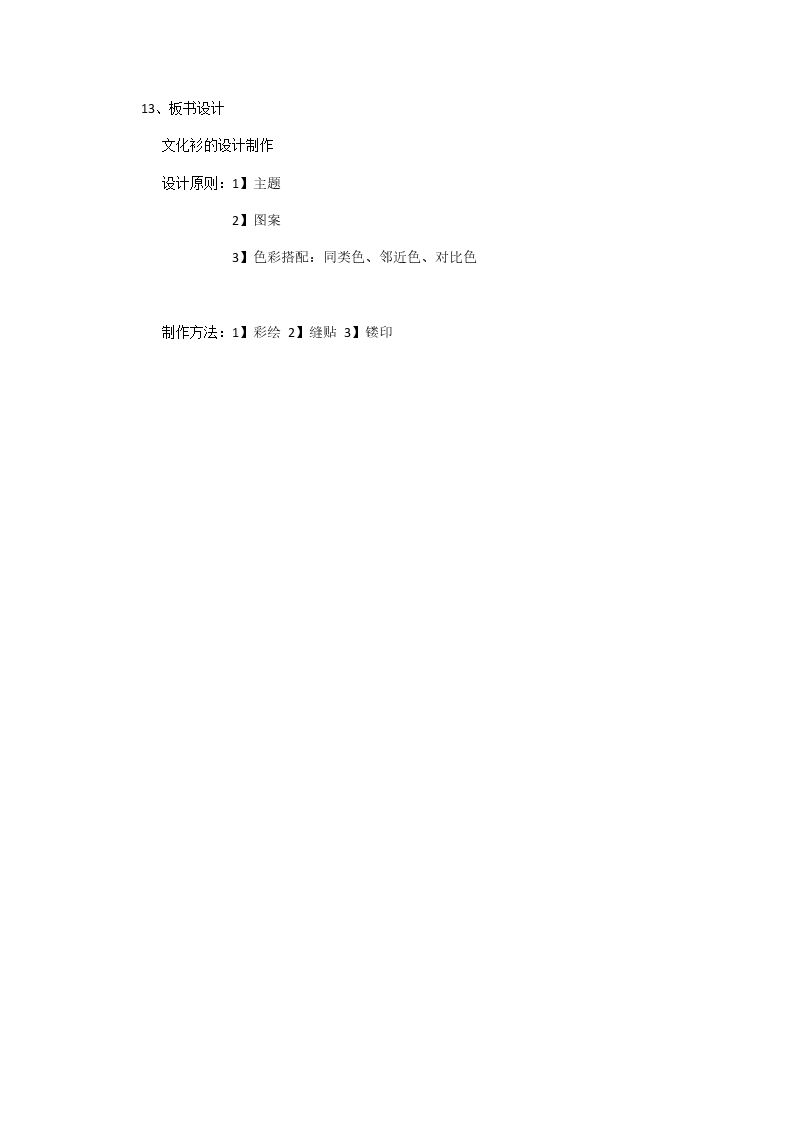 13、板书设计

文化衫的设计制作

设计原则：1】主题

2】图案

3】色彩搭配：同类色、邻近色、对比色

制作方法：1】彩绘 2】缝贴 3】镂印